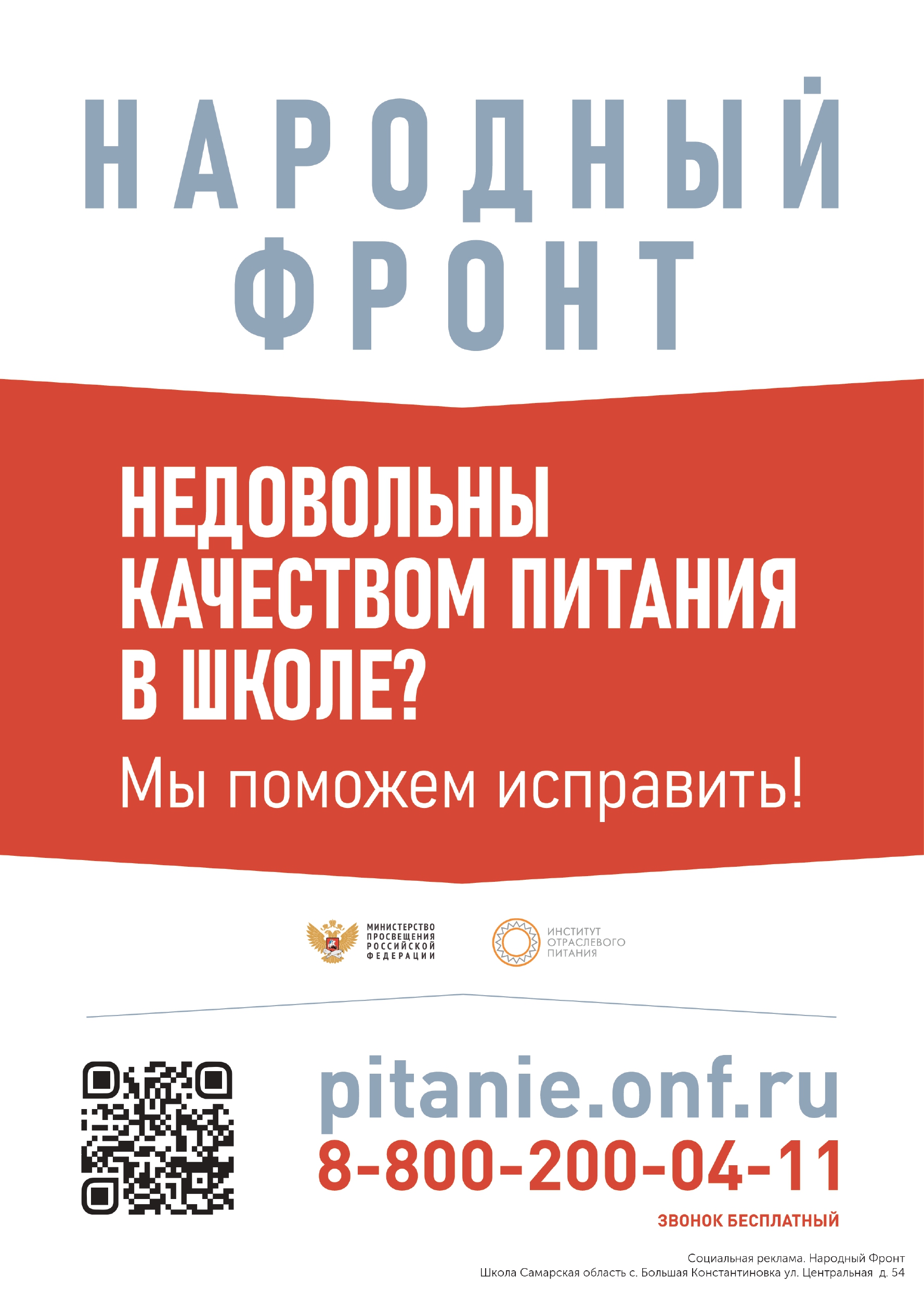 НАРОДНЫЙ
ФРОНТ

НЕДОВОЛЬНЫ КАЧЕСТВОМ ПИТАНИЯ В ШКОЛЕ?

Мы поможем исправить!

МИНИСТЕРСТВО ПРОСВЕЩЕНИЯ РОССИЙСКОЙ ФЕДЕРАЦИИ

ИНСТИТУТ ОТРАСЛЕВОГО ПИТАНИЯ

pitanie.onf.ru
8-800-200-04-11
ЗВОНОК БЕСПЛАТНЫЙ

Социальная реклама. Народный Фронт
Школа Самарская область с. Большая Константиновка ул. Центральная д. 54